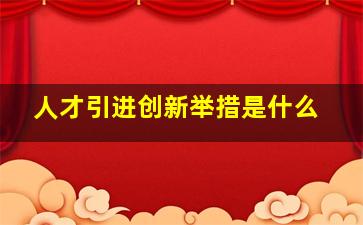 人才引进创新举措是什么